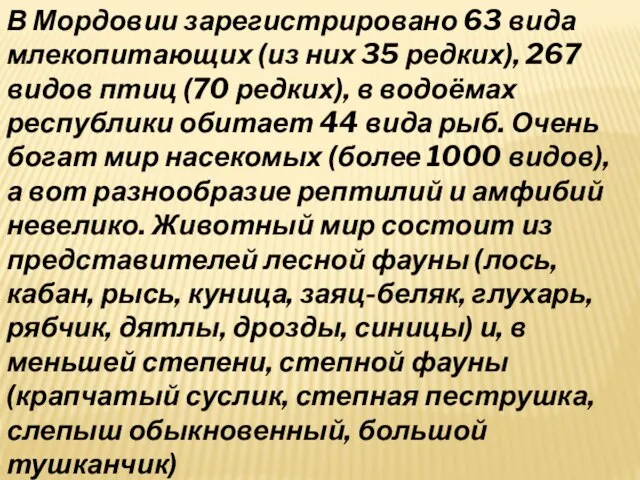 В Мордовии зарегистрировано 63 вида млекопитающих (из них 35 редких), 267 видов птиц (70 редких), в водоёмах республики обитает 44 вида рыб. Очень богат мир насекомых (более 1000 видов), а вот разнообразие рептилий и амфибий невелико. Животный мир состоит из представителей лесной фауны (лось, кабан, рысь, куница, заяц-беляк, глухарь, рябчик, дятлы, дрозды, синицы) и, в меньшей степени, степной фауны (крапчатый суслик, степная пеструшка, слепыш обыкновенный, большой тушканчик)